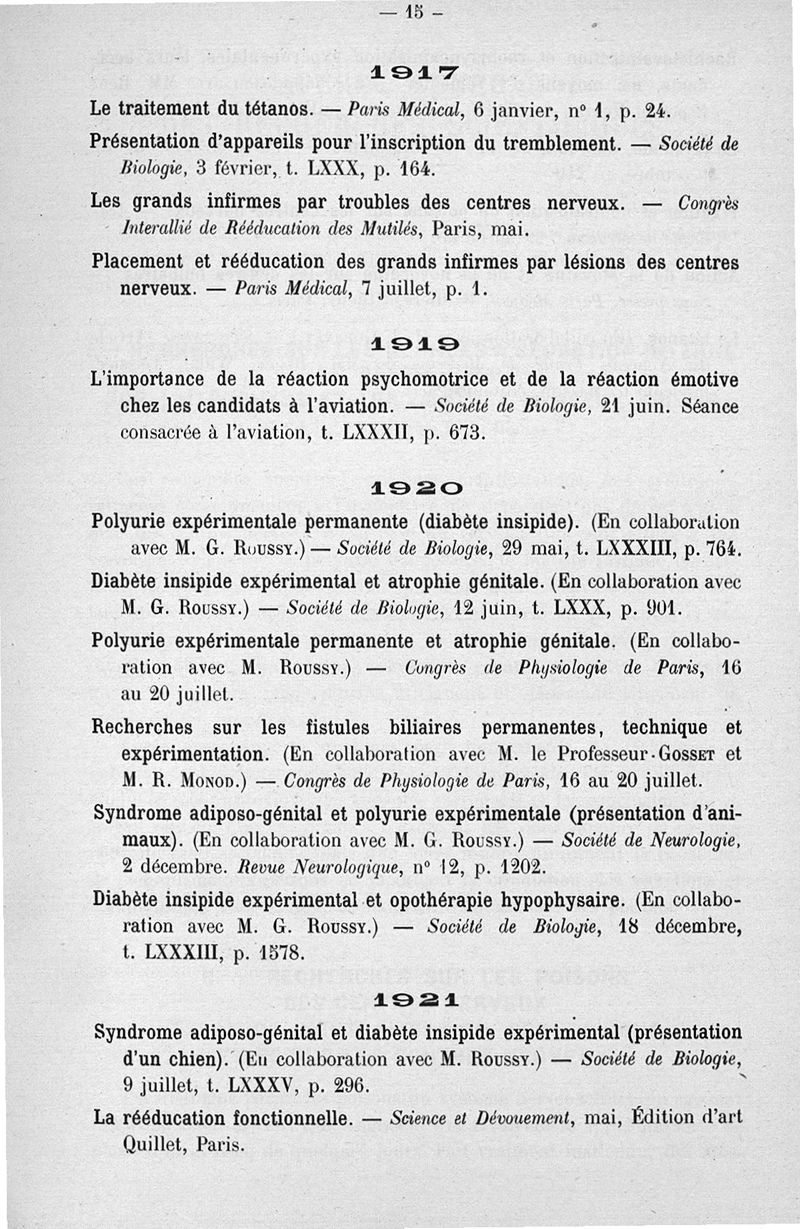 — 15 —

1917

Le traitement du tétanos. — Paris Médical, 6 janvier, n° 1, p. 24.

Présentation d'appareils pour l'inscription du tremblement. — Société de Biologie, 3 février, t. LXXX, p. 164.

Les grands infirmes par troubles des centres nerveux. — Congrès Interallié de Rééducation des Mutilés, Paris, mai.

Placement et rééducation des grands infirmes par lésions des centres nerveux. — Paris Médical, 7 juillet, p. 1.

1919

L'importance de la réaction psychomotrice et de la réaction émotive chez les candidats à l'aviation. — Société de Biologie, 21 juin. Séance consacrée à l'aviation, t. LXXXII, p. 673.

1920

Polyurie expérimentale permanente (diabète insipide). (En collaboration avec M. G. Roussy.) — Société de Biologie, 29 mai, t. LXXXIII, p. 764.

Diabète insipide expérimental et atrophie génitale. (En collaboration avec M. G. Roussy.) — Société de Biologie, 12 juin, t. LXXX, p. 901.

Polyurie expérimentale permanente et atrophie génitale. (En collaboration avec M. Roussy.) — Congrès de Physiologie de Paris, 16 au 20 juillet.

Recherches sur les fistules biliaires permanentes, technique et expérimentation. (En collaboration avec M. le Professeur Gosset et M. R. Monod.) — Congrès de Physiologie de Paris, 16 au 20 juillet.

Syndrome adiposo-génital et polyurie expérimentale (présentation d'animaux). (En collaboration avec M. G. Roussy.) — Société de Neurologie, 2 décembre. Revue Neurologique, n° 12, p. 1202.

Diabète insipide expérimental et opothérapie hypophysaire. (En collaboration avec M. G. Roussy.) — Société de Biologie, 18 décembre, t. LXXXIII, p. 1578.

1921

Syndrome adiposo-génital et diabète insipide expérimental (présentation d'un chien). (En collaboration avec M. Roussy.) — Société de Biologie, 9 juillet, t. LXXXV, p. 296.

La rééducation fonctionnelle. — Science et Dévouement, mai, Édition d'art Quillet, Paris.